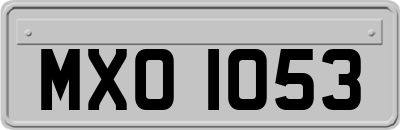 MXO 1053